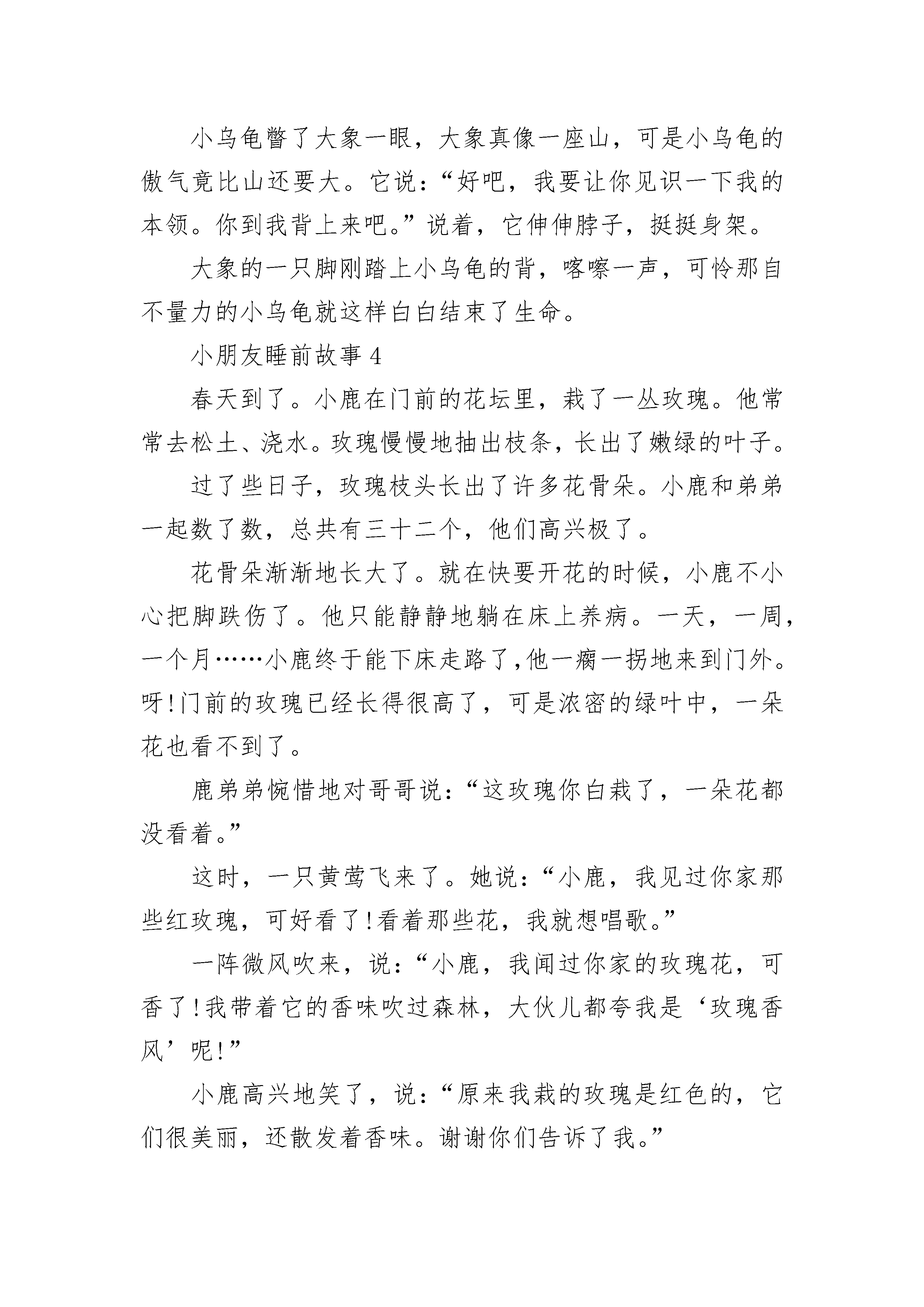 小乌龟瞥了大象一眼，大象真像一座山，可是小乌龟的傲气竟比山还要大。它说：“好吧，我要让你见识一下我的本领。你到我背上来吧。”说着，它伸伸脖子，挺挺身架。

大象的一只脚刚踏上小乌龟的背，喀嚓一声，可怜那自不量力的小乌龟就这样白白结束了生命。

小朋友睡前故事 4

春天到了。小鹿在门前的花坛里，栽了一丛玫瑰。他常常去松土、浇水。玫瑰慢慢地抽出枝条，长出了嫩绿的叶子。

过了些日子，玫瑰枝头长出了许多花骨朵。小鹿和弟弟一起数了数，总共有三十二个，他们高兴极了。

花骨朵渐渐地长大了。就在快要开花的时候，小鹿不小心把脚跌伤了。他只能静静地躺在床上养病。一天，一周，一个月……小鹿终于能下床走路了,他一瘸一拐地来到门外。呀!门前的玫瑰已经长得很高了，可是浓密的绿叶中，一朵花也看不到了。

鹿弟弟惋惜地对哥哥说：“这玫瑰你白栽了，一朵花都没看着。”

这时，一只黄莺飞来了。她说：“小鹿，我见过你家那些红玫瑰，可好看了!看着那些花，我就想唱歌。”

一阵微风吹来，说：“小鹿，我闻过你家的玫瑰花，可香了!我带着它的香味吹过森林，大伙儿都夸我是‘玫瑰香风’呢!”

小鹿高兴地笑了，说：“原来我栽的玫瑰是红色的，它们很美丽，还散发着香味。谢谢你们告诉了我。”